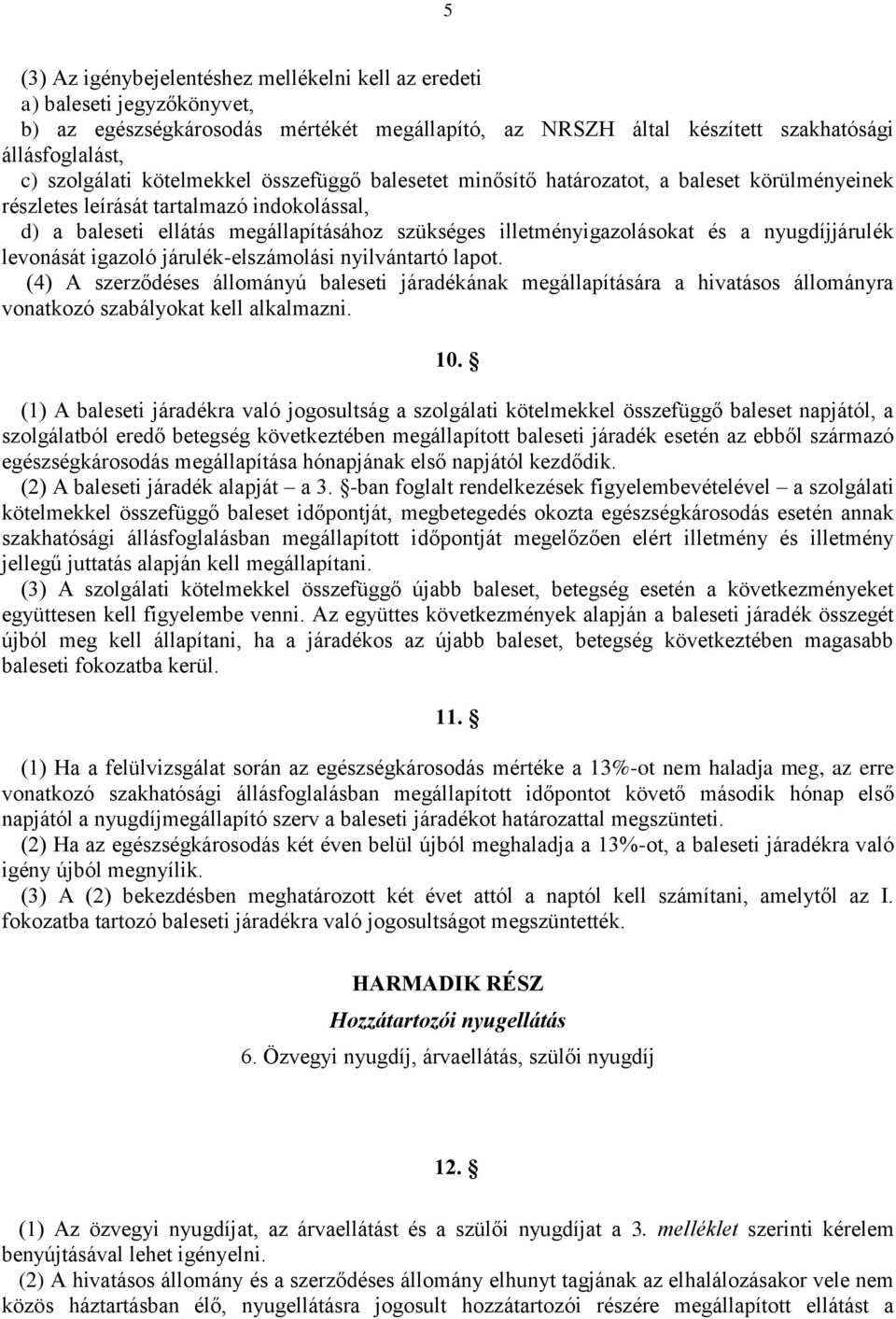 5

(3) Az igénybejelentéshez mellékelni kell az eredeti
a) baleseti jegyzőkönyvet,
b) az egészségkárosodás mértékét megállapító, az NRSZH által készített szakhatósági állásfoglalást,
c) szolgálati kötelmekkel összefüggő balesetet minősítő határozatot, a baleset körülményeinek részletes leírását tartalmazó indokolással,
d) a baleseti ellátás megállapításához szükséges illetményigazolásokat és a nyugdíjjárulék levonását igazoló járulék-elszámolási nyilvántartó lapot.
(4) A szerződéses állományú baleseti járadékának megállapítására a hivatásos állományra vonatkozó szabályokat kell alkalmazni.

10. §

(1) A baleseti járadékra való jogosultság a szolgálati kötelmekkel összefüggő baleset napjától, a szolgálatból eredő betegség következtében megállapított baleseti járadék esetén az ebből származó egészségkárosodás megállapítása hónapjának első napjától kezdődik.
(2) A baleseti járadék alapját – a 3. §-ban foglalt rendelkezések figyelembevételével – a szolgálati kötelmekkel összefüggő baleset időpontját, megbetegedés okozta egészségkárosodás esetén annak szakhatósági állásfoglalásban megállapított időpontját megelőzően elért illetmény és illetmény jellegű juttatás alapján kell megállapítani.
(3) A szolgálati kötelmekkel összefüggő újabb baleset, betegség esetén a következményeket együttesen kell figyelembe venni. Az együttes következmények alapján a baleseti járadék összegét újból meg kell állapítani, ha a járadékos az újabb baleset, betegség következtében magasabb baleseti fokozatba kerül.

11. §

(1) Ha a felülvizsgálat során az egészségkárosodás mértéke a 13%-ot nem haladja meg, az erre vonatkozó szakhatósági állásfoglalásban megállapított időpontot követő második hónap első napjától a nyugdíjmegállapító szerv a baleseti járadékot határozattal megszünteti.
(2) Ha az egészségkárosodás két éven belül újból meghaladja a 13%-ot, a baleseti járadékra való igény újból megnyílik.
(3) A (2) bekezdésben meghatározott két évet attól a naptól kell számítani, amelytől az I. fokozatba tartozó baleseti járadékra való jogosultságot megszüntették.

HARMADIK RÉSZ
Hozzátartozói nyugellátás
6. Özvegyi nyugdíj, árvaellátás, szülői nyugdíj

12. §

(1) Az özvegyi nyugdíjat, az árvaellátást és a szülői nyugdíjat a 3. melléklet szerinti kérelem benyújtásával lehet igényelni.
(2) A hivatásos állomány és a szerződéses állomány elhunyt tagjának az elhalálozásakor vele nem közös háztartásban élő, nyugellátásra jogosult hozzátartozói részére megállapított ellátást a